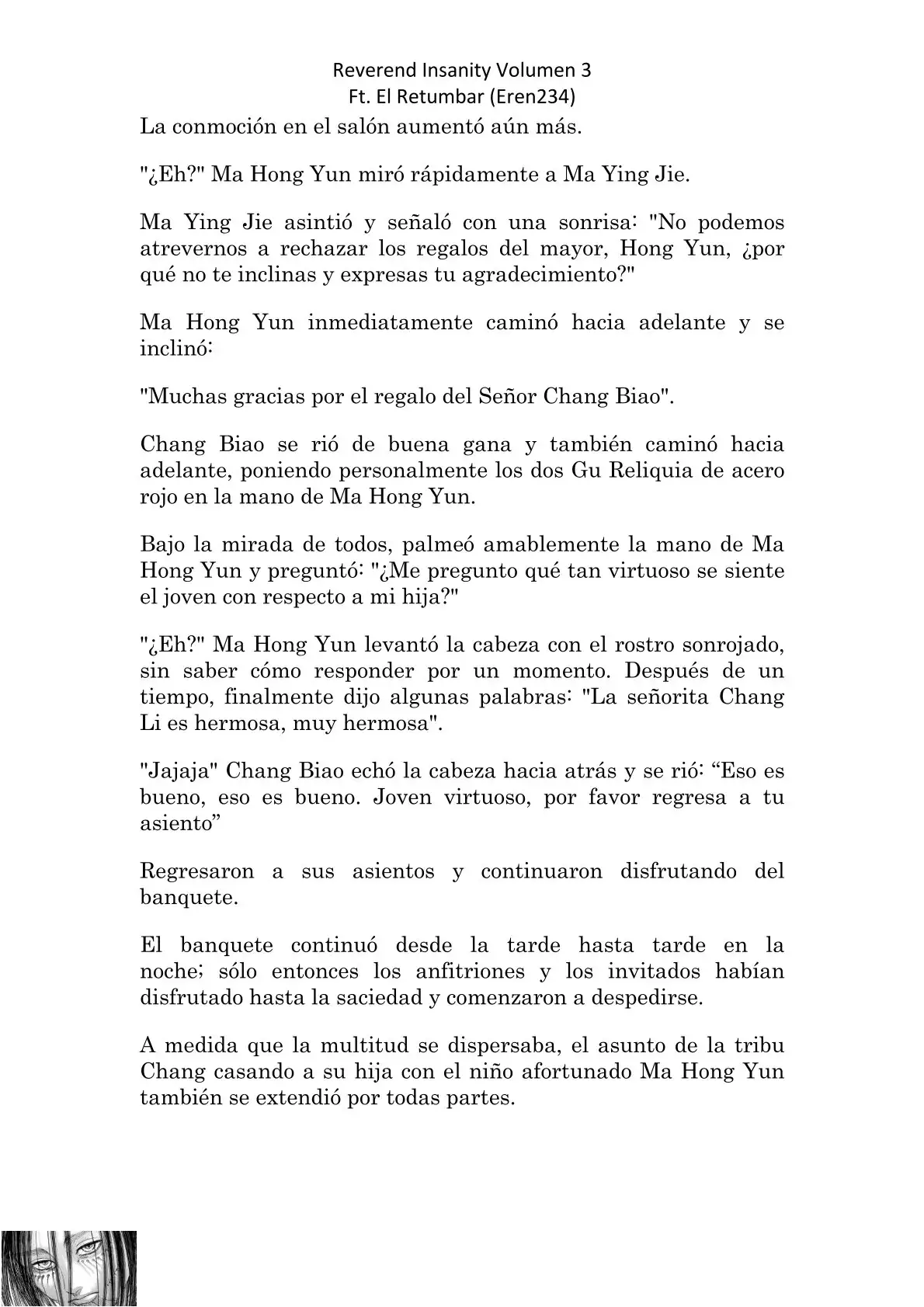 Reverend Insanity Volumen 3
Ft. El Retumbar (Eren234)

La conmoción en el salón aumentó aún más.

"¿Eh?" Ma Hong Yun miró rápidamente a Ma Ying Jie.

Ma Ying Jie asintió y señaló con una sonrisa: "No podemos atrevernos a rechazar los regalos del mayor, Hong Yun, ¿por qué no te inclinas y expresas tu agradecimiento?"

Ma Hong Yun inmediatamente caminó hacia adelante y se inclinó:

"Muchas gracias por el regalo del Señor Chang Biao".

Chang Biao se rió de buena gana y también caminó hacia adelante, poniendo personalmente los dos Gu Reliquia de acero rojo en la mano de Ma Hong Yun.

Bajo la mirada de todos, palmeó amablemente la mano de Ma Hong Yun y preguntó: "¿Me pregunto qué tan virtuoso se siente el joven con respecto a mi hija?"

"¿Eh?" Ma Hong Yun levantó la cabeza con el rostro sonrojado, sin saber cómo responder por un momento. Después de un tiempo, finalmente dijo algunas palabras: "La señorita Chang Li es hermosa, muy hermosa".

"Jajaja" Chang Biao echó la cabeza hacia atrás y se rió: “Eso es bueno, eso es bueno. Joven virtuoso, por favor regresa a tu asiento”

Regresaron a sus asientos y continuaron disfrutando del banquete.

El banquete continuó desde la tarde hasta tarde en la noche; sólo entonces los anfitriones y los invitados habían disfrutado hasta la saciedad y comenzaron a despedirse.

A medida que la multitud se dispersaba, el asunto de la tribu Chang casando a su hija con el niño afortunado Ma Hong Yun también se extendió por todas partes.